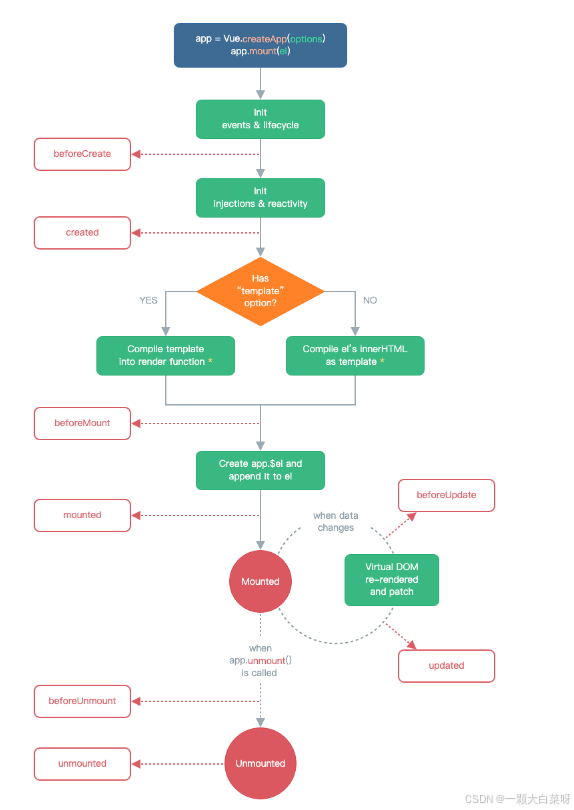 app = Vue.createApp(options)
app.mount(el)

Init
events & lifecycle

beforeCreate

Init
injections & reactivity

created

Has "template" option?

YES

NO

Compile template into render function *

Compile el's innerHTML as template *

beforeMount

Create app.$el and append it to el

mounted

when data changes

beforeUpdate

Mounted

Virtual DOM re-rendered and patch

updated

when app.unmount() is called

beforeUnmount

unmounted

Unmounted

CSDN @一颗大白菜呀